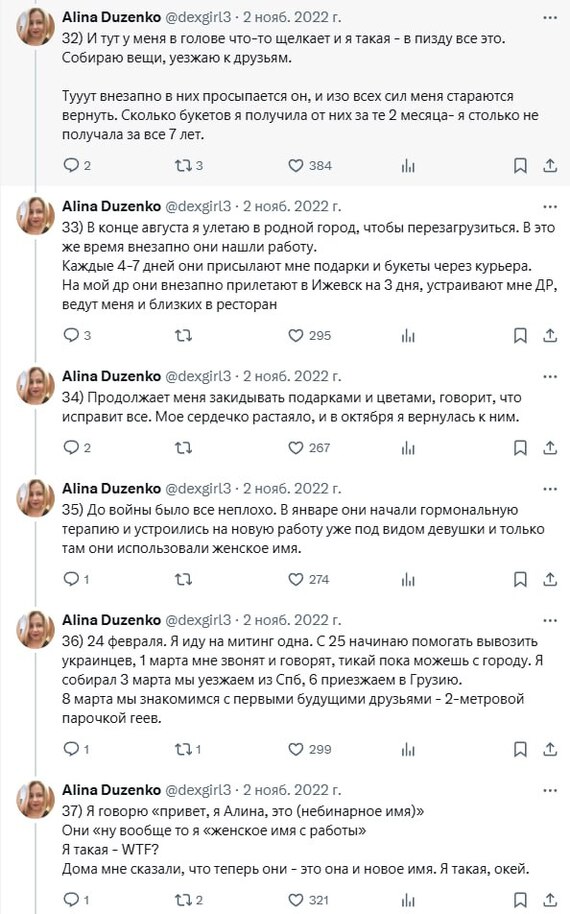 Alina Duzenko @dexgirl3 · 2 нояб. 2022 г.
32) И тут у меня в голове что-то щелкает и я такая - в пизду все это. Собираю вещи, уезжаю к друзьям.

Тууут внезапно в них просыпается он, и изо всех сил меня стараются вернуть. Сколько букетов я получила от них за те 2 месяца- я столько не получала за все 7 лет.

2 3 384

Alina Duzenko @dexgirl3 · 2 нояб. 2022 г.
33) В конце августа я улетаю в родной город, чтобы перезагрузиться. В это же время внезапно они нашли работу.
Каждые 4-7 дней они присылают мне подарки и букеты через курьера.
На мой др они внезапно прилетают в Ижевск на 3 дня, устраивают мне ДР, ведут меня и близких в ресторан

3 295

Alina Duzenko @dexgirl3 · 2 нояб. 2022 г.
34) Продолжает меня закидывать подарками и цветами, говорит, что исправит все. Мое сердечко растаяло, и в октября я вернулась к ним.

2 267

Alina Duzenko @dexgirl3 · 2 нояб. 2022 г.
35) До войны было все неплохо. В январе они начали гормональную терапию и устроились на новую работу уже под видом девушки и только там они использовали женское имя.

1 274

Alina Duzenko @dexgirl3 · 2 нояб. 2022 г.
36) 24 февраля. Я иду на митинг одна. С 25 начинаю помогать вывозить украинцев, 1 марта мне звонят и говорят, тикай пока можешь с городу. Я собирал 3 марта мы уезжаем из Спб, 6 приезжаем в Грузию.
8 марта мы знакомимся с первыми будущими друзьями - 2-метровой парочкой геев.

1 1 299

Alina Duzenko @dexgirl3 · 2 нояб. 2022 г.
37) Я говорю «привет, я Алина, это (небинарное имя)»
Они «ну вообще то я «женское имя с работы»
Я такая - WTF?
Дома мне сказали, что теперь они - это она и новое имя. Я такая, окей.

1 2 321